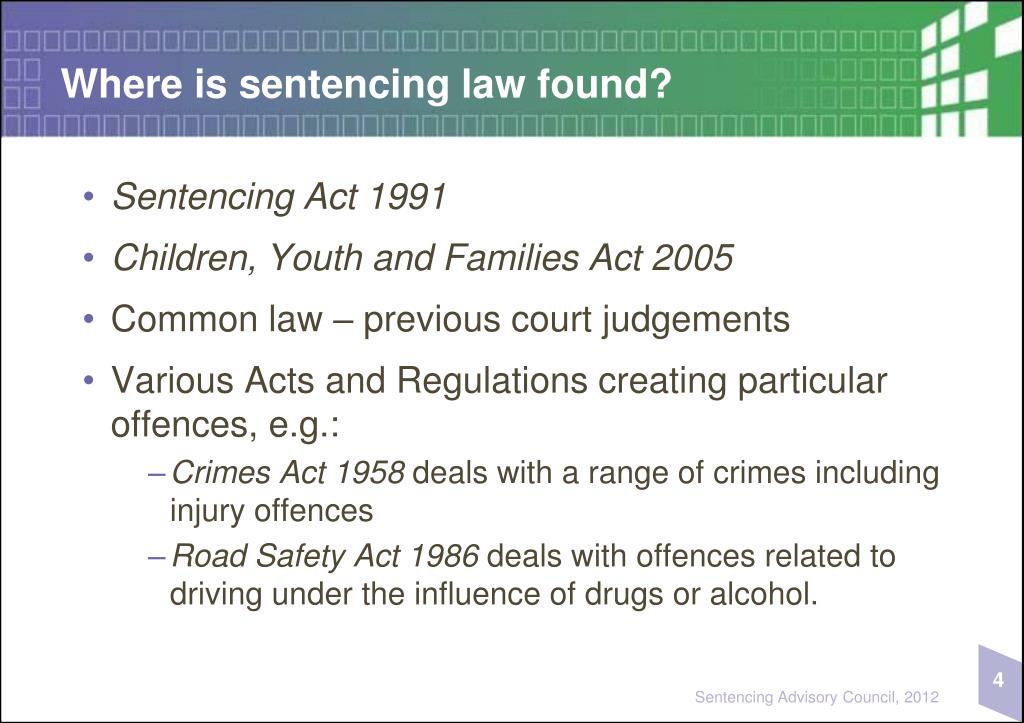 Where is sentencing law found?

• Sentencing Act 1991
• Children, Youth and Families Act 2005
• Common law – previous court judgements
• Various Acts and Regulations creating particular offences, e.g.:
– Crimes Act 1958 deals with a range of crimes including injury offences
– Road Safety Act 1986 deals with offences related to driving under the influence of drugs or alcohol.

4

Sentencing Advisory Council, 2012